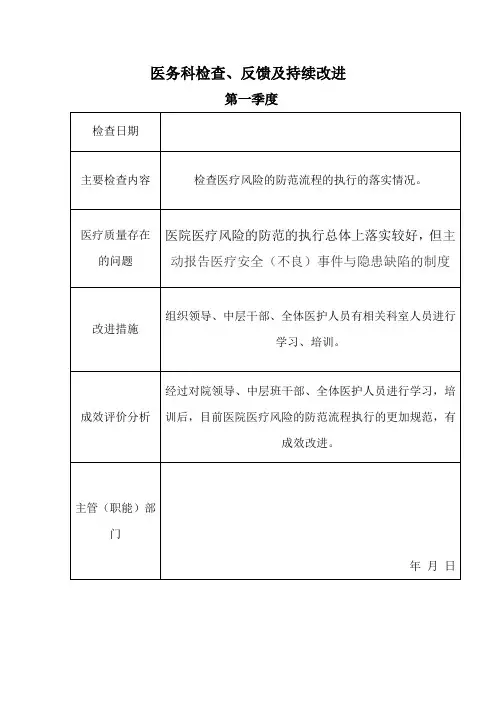 医务科检查、反馈及持续改进

第一季度

| 检查日期 | |
|---|---|
| 主要检查内容 | 检查医疗风险的防范流程的执行的落实情况。 |
| 医疗质量存在的问题 | 医院医疗风险的防范的执行总体上落实较好，但主动报告医疗安全（不良）事件与隐患缺陷的制度 |
| 改进措施 | 组织领导、中层干部、全体医护人员有相关科室人员进行学习、培训。 |
| 成效评价分析 | 经过对院领导、中层班干部、全体医护人员进行学习，培训后，目前医院医疗风险的防范流程执行的更加规范，有成效改进。 |
| 主管（职能）部门 | 年 月 日 |